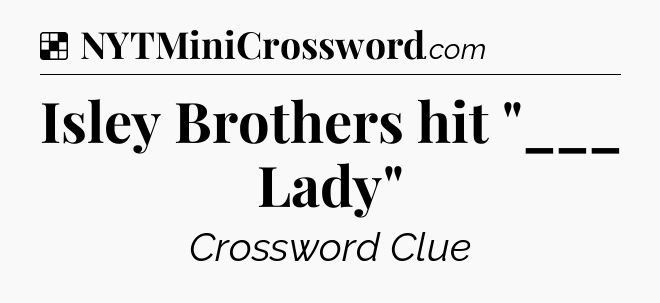 NYTMiniCrossword.com

Isley Brothers hit "___ Lady"

Crossword Clue